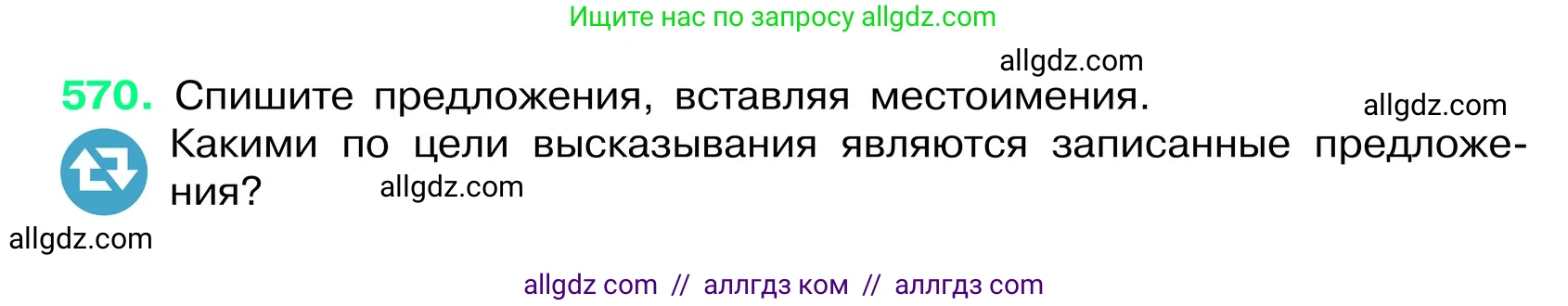 Ищите нас по запросу allgdz.com

allgdz.com

570. Спишите предложения, вставляя местоимения. allgdz.com Какими по цели высказывания являются записанные предложения? allgdz.com

allgdz.com

allgdz com // аллгдз ком // аллгдз com